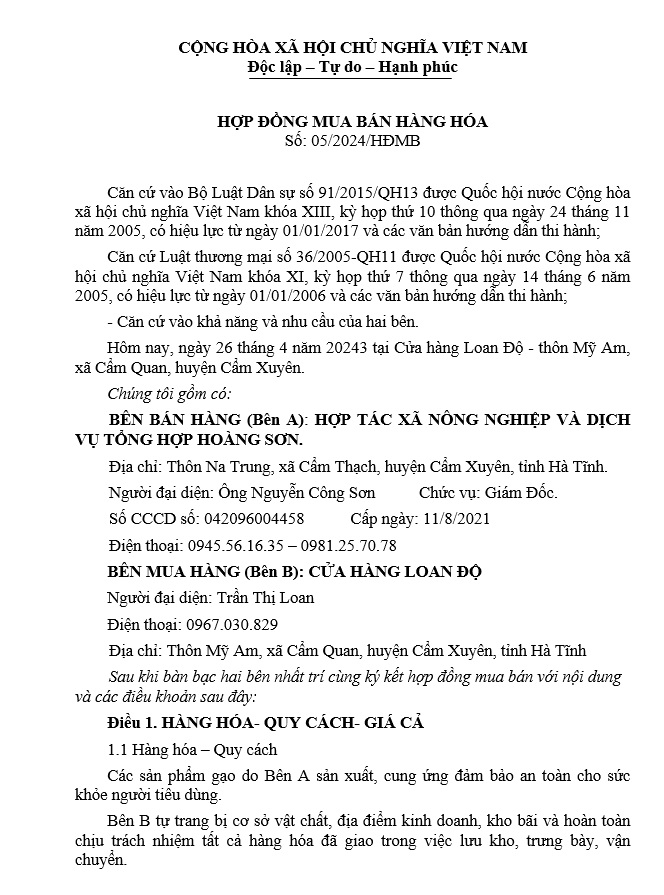 CỘNG HÒA XÃ HỘI CHỦ NGHĨA VIỆT NAM
Độc lập – Tự do – Hạnh phúc

HỢP ĐỒNG MUA BÁN HÀNG HÓA
Số: 05/2024/HĐMB

Căn cứ vào Bộ Luật Dân sự số 91/2015/QH13 được Quốc hội nước Cộng hòa xã hội chủ nghĩa Việt Nam khóa XIII, kỳ họp thứ 10 thông qua ngày 24 tháng 11 năm 2005, có hiệu lực từ ngày 01/01/2017 và các văn bản hướng dẫn thi hành;

Căn cứ Luật thương mại số 36/2005-QH11 được Quốc hội nước Cộng hòa xã hội chủ nghĩa Việt Nam khóa XI, kỳ họp thứ 7 thông qua ngày 14 tháng 6 năm 2005, có hiệu lực từ ngày 01/01/2006 và các văn bản hướng dẫn thi hành;

- Căn cứ vào khả năng và nhu cầu của hai bên.

Hôm nay, ngày 26 tháng 4 năm 20243 tại Cửa hàng Loan Độ - thôn Mỹ Am, xã Cẩm Quan, huyện Cẩm Xuyên.

Chúng tôi gồm có:

BÊN BÁN HÀNG (Bên A): HỢP TÁC XÃ NÔNG NGHIỆP VÀ DỊCH VỤ TỔNG HỢP HOÀNG SƠN.

Địa chỉ: Thôn Na Trung, xã Cẩm Thạch, huyện Cẩm Xuyên, tỉnh Hà Tĩnh.

Người đại diện: Ông Nguyễn Công Sơn Chức vụ: Giám Đốc.

Số CCCD số: 042096004458 Cấp ngày: 11/8/2021

Điện thoại: 0945.56.16.35 – 0981.25.70.78

BÊN MUA HÀNG (Bên B): CỬA HÀNG LOAN ĐỘ

Người đại diện: Trần Thị Loan

Điện thoại: 0967.030.829

Địa chỉ: Thôn Mỹ Am, xã Cẩm Quan, huyện Cẩm Xuyên, tỉnh Hà Tĩnh

Sau khi bàn bạc hai bên nhất trí cùng ký kết hợp đồng mua bán với nội dung và các điều khoản sau đây:

Điều 1. HÀNG HÓA- QUY CÁCH- GIÁ CẢ

1.1 Hàng hóa – Quy cách

Các sản phẩm gạo do Bên A sản xuất, cung ứng đảm bảo an toàn cho sức khỏe người tiêu dùng.

Bên B tự trang bị cơ sở vật chất, địa điểm kinh doanh, kho bãi và hoàn toàn chịu trách nhiệm tất cả hàng hóa đã giao trong việc lưu kho, trưng bày, vận chuyển.